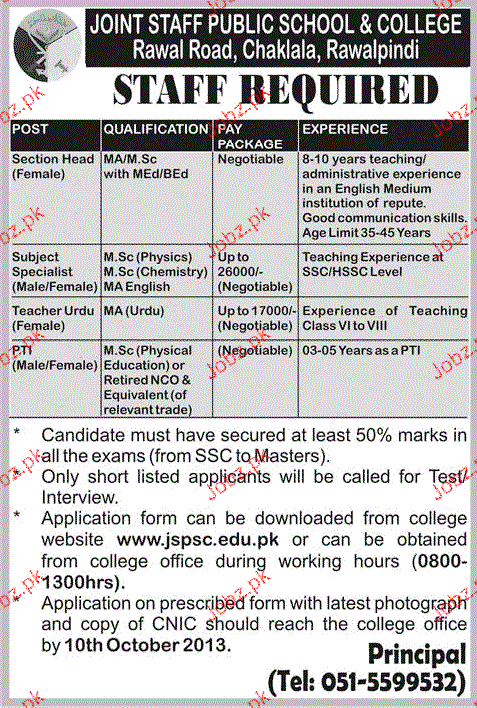 JOINT STAFF PUBLIC SCHOOL & COLLEGE
Rawal Road, Chaklala, Rawalpindi

STAFF REQUIRED

| POST | QUALIFICATION | PAY PACKAGE | EXPERIENCE |
|---|---|---|---|
| Section Head (Female) | MA/M.Sc with MEd/BEd | Negotiable | 8-10 years teaching/ administrative experience in an English Medium institution of repute. Good communication skills. Age Limit 35-45 Years |
| Subject Specialist (Male/Female) | M.Sc (Physics) M.Sc (Chemistry) MA English | Up to 26000/- (Negotiable) | Teaching Experience at SSC/HSSC Level |
| Teacher Urdu (Female) | MA (Urdu) | Up to 17000/- (Negotiable) | Experience of Teaching Class VI to VIII |
| PTI (Male/Female) | M.Sc (Physical Education) or Retired NCO & Equivalent (of relevant trade) | (Negotiable) | 03-05 Years as a PTI |

* Candidate must have secured at least 50% marks in all the exams (from SSC to Masters).
* Only short listed applicants will be called for Test/ Interview.
* Application form can be downloaded from college website www.jspsc.edu.pk or can be obtained from college office during working hours (0800-1300hrs).
* Application on prescribed form with latest photograph and copy of CNIC should reach the college office by 10th October 2013.

Principal
(Tel: 051-5599532)

Jobz.pk